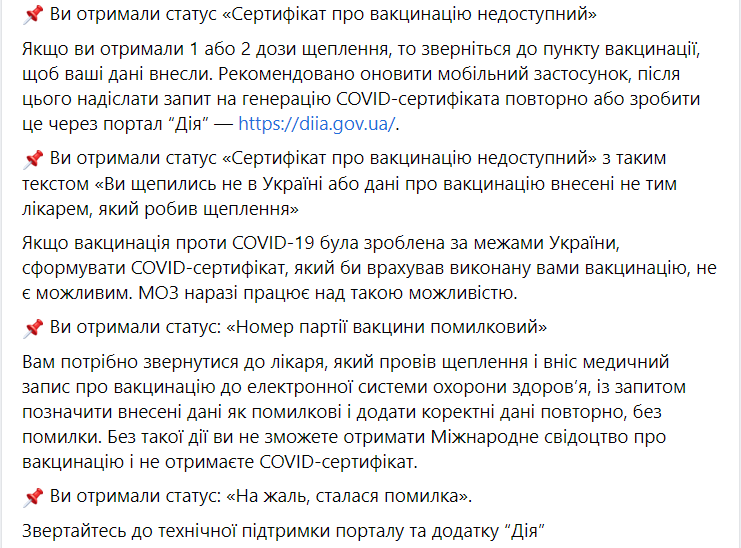 📌 Ви отримали статус «Сертифікат про вакцинацію недоступний»

Якщо ви отримали 1 або 2 дози щеплення, то зверніться до пункту вакцинації, щоб ваші дані внесли. Рекомендовано оновити мобільний застосунок, після цього надіслати запит на генерацію COVID-сертифіката повторно або зробити це через портал “Дія” — https://diia.gov.ua/.

📌 Ви отримали статус «Сертифікат про вакцинацію недоступний» з таким текстом «Ви щепились не в Україні або дані про вакцинацію внесені не тим лікарем, який робив щеплення»

Якщо вакцинація проти COVID-19 була зроблена за межами України, сформувати COVID-сертифікат, який би врахував виконану вами вакцинацію, не є можливим. МОЗ наразі працює над такою можливістю.

📌 Ви отримали статус: «Номер партії вакцини помилковий»

Вам потрібно звернутися до лікаря, який провів щеплення і вніс медичний запис про вакцинацію до електронної системи охорони здоров’я, із запитом позначити внесені дані як помилкові і додати коректні дані повторно, без помилки. Без такої дії ви не зможете отримати Міжнародне свідоцтво про вакцинацію і не отримаєте COVID-сертифікат.

📌 Ви отримали статус: «На жаль, сталася помилка».

Звертайтесь до технічної підтримки порталу та додатку “Дія”